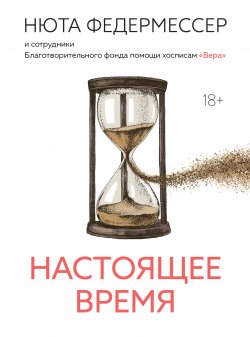 НЮТА ФЕДЕРМЕССЕР

и сотрудники
Благотворительного фонда помощи хосписам «Вера»

18+

НАСТОЯЩЕЕ
ВРЕМЯ